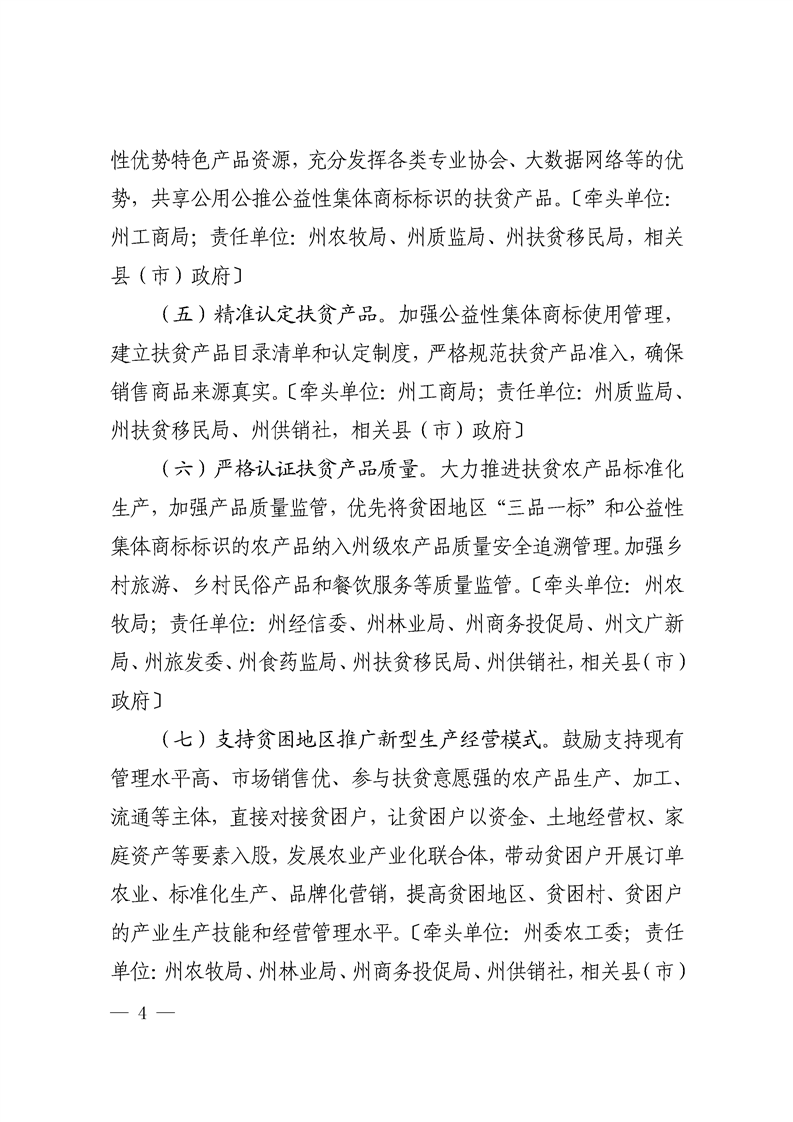 性优势特色产品资源，充分发挥各类专业协会、大数据网络等的优势，共享公用公推公益性集体商标标识的扶贫产品。〔牵头单位：州工商局；责任单位：州农牧局、州质监局、州扶贫移民局，相关县（市）政府〕

（五）精准认定扶贫产品。加强公益性集体商标使用管理，建立扶贫产品目录清单和认定制度，严格规范扶贫产品准入，确保销售商品来源真实。〔牵头单位：州工商局；责任单位：州质监局、州扶贫移民局、州供销社，相关县（市）政府〕

（六）严格认证扶贫产品质量。大力推进扶贫农产品标准化生产，加强产品质量监管，优先将贫困地区“三品一标”和公益性集体商标标识的农产品纳入州级农产品质量安全追溯管理。加强乡村旅游、乡村民俗产品和餐饮服务等质量监管。〔牵头单位：州农牧局；责任单位：州经信委、州林业局、州商务投促局、州文广新局、州旅发委、州食药监局、州扶贫移民局、州供销社，相关县（市）政府〕

（七）支持贫困地区推广新型生产经营模式。鼓励支持现有管理水平高、市场销售优、参与扶贫意愿强的农产品生产、加工、流通等主体，直接对接贫困户，让贫困户以资金、土地经营权、家庭资产等要素入股，发展农业产业化联合体，带动贫困户开展订单农业、标准化生产、品牌化营销，提高贫困地区、贫困村、贫困户的产业生产技能和经营管理水平。〔牵头单位：州委农工委；责任单位：州农牧局、州林业局、州商务投促局、州供销社，相关县（市）

— 4 —